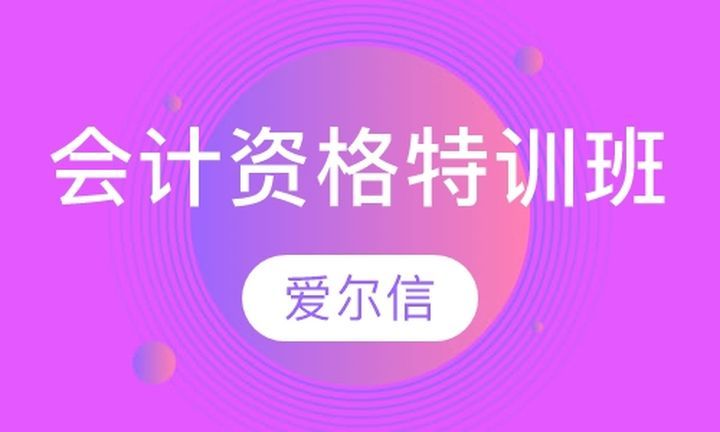 会计资格特训班

爱尔信